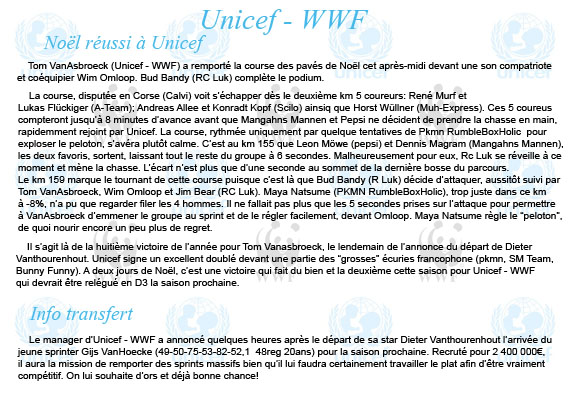 Unicef - WWF

Noël réussi à Unicef

Tom VanAsbroeck (Unicef - WWF) a remporté la course des pavés de Noël cet après-midi devant une son compatriote et coéquipier Wim Omloop. Bud Bandy (RC Luk) complète le podium.

La course, disputée en Corse (Calvi) voit s'échapper dès le deuxième km 5 coureurs: René Murf et Lukas Flückiger (A-Team); Andreas Allee et Konradt Kopf (Scilo) ainsiq que Horst Wüllner (Muh-Express). Ces 5 coureus compteront jusqu'à 8 minutes d'avance avant que Mangahns Mannen et Pepsi ne décident de prendre la chasse en main, rapidemment rejoint par Unicef. La course, rythmée uniquement par quelque tentatives de Pkmn RumbleBoxHolic pour exploser le peloton, s'avéra plutôt calme. C'est au km 155 que Leon Möwe (pepsi) et Dennis Magram (Mangahns Mannen), les deux favoris, sortent, laissant tout le reste du groupe à 6 secondes. Malheureusement pour eux, Rc Luk se réveille à ce moment et mène la chasse. L'écart n'est plus que d'une seconde au sommet de la dernière bosse du parcours. Le km 159 marque le tournant de cette course puisque c'est là que Bud Bandy (R Luk) décide d'attaquer, aussitôt suivi par Tom VanAsbroeck, Wim Omloop et Jim Bear (RC Luk). Maya Natsume (PKMN RumbleBoxHolic), trop juste dans ce km à -8%, n'a pu que regarder filer les 4 hommes. Il ne fallait pas plus que les 5 secondes prises sur l'attaque pour permettre à VanAsbroeck d'emmener le groupe au sprint et de le régler facilement, devant Omloop. Maya Natsume règle le "peloton", de quoi nourir encore un peu plus de regret.

Il s'agit là de la huitième victoire de l'année pour Tom Vanasbroeck, le lendemain de l'annonce du départ de Dieter Vanthourenhout. Unicef signe un excellent doublé devant une partie des "grosses" écuries francophone (pkmn, SM Team, Bunny Funny). A deux jours de Noël, c'est une victoire qui fait du bien et la deuxième cette saison pour Unicef - WWF qui devrait être relégué en D3 la saison prochaine.

Info transfert

Le manager d'Unicef - WWF a annoncé quelques heures après le départ de sa star Dieter Vanthourenhout l'arrivée du jeune sprinter Gijs VanHoecke (49-50-75-53-82-52,1 48reg 20ans) pour la saison prochaine. Recruté pour 2 400 000€, il aura la mission de remporter des sprints massifs bien qu'il lui faudra certainement travailler le plat afin d'être vraiment compétitif. On lui souhaite d'ors et déjà bonne chance!